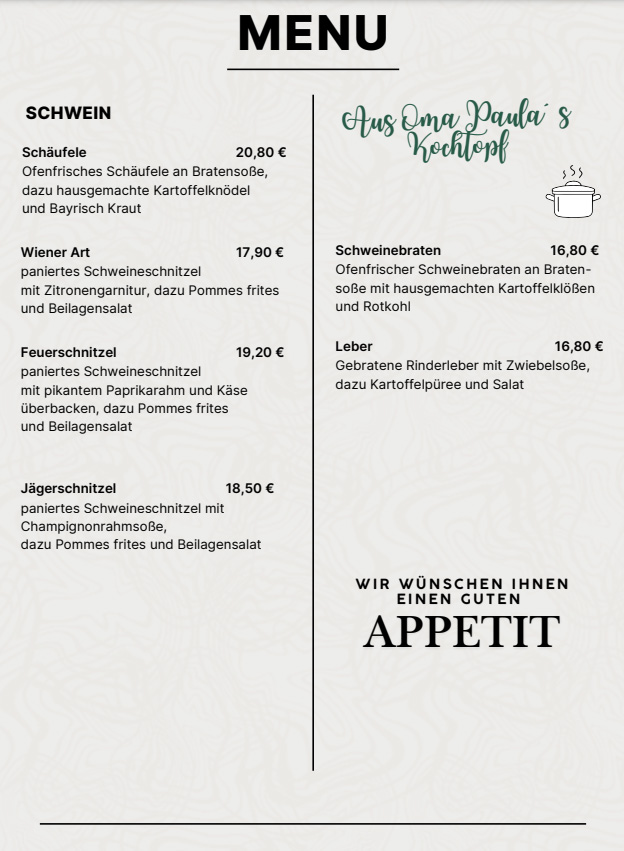 MENU

SCHWEIN

Schäufele 20,80 €
Ofenfrisches Schäufele an Bratensoße, dazu hausgemachte Kartoffelknödel und Bayrisch Kraut

Wiener Art 17,90 €
paniertes Schweineschnitzel mit Zitronengarnitur, dazu Pommes frites und Beilagensalat

Feuerschnitzel 19,20 €
paniertes Schweineschnitzel mit pikantem Paprikarahm und Käse überbacken, dazu Pommes frites und Beilagensalat

Jägerschnitzel 18,50 €
paniertes Schweineschnitzel mit Champignonrahmsoße, dazu Pommes frites und Beilagensalat

Aus Oma Paula´s Kochtopf

Schweinebraten 16,80 €
Ofenfrischer Schweinebraten an Bratensoße mit hausgemachten Kartoffelklößen und Rotkohl

Leber 16,80 €
Gebratene Rinderleber mit Zwiebelsoße, dazu Kartoffelpüree und Salat

WIR WÜNSCHEN IHNEN EINEN GUTEN
APPETIT